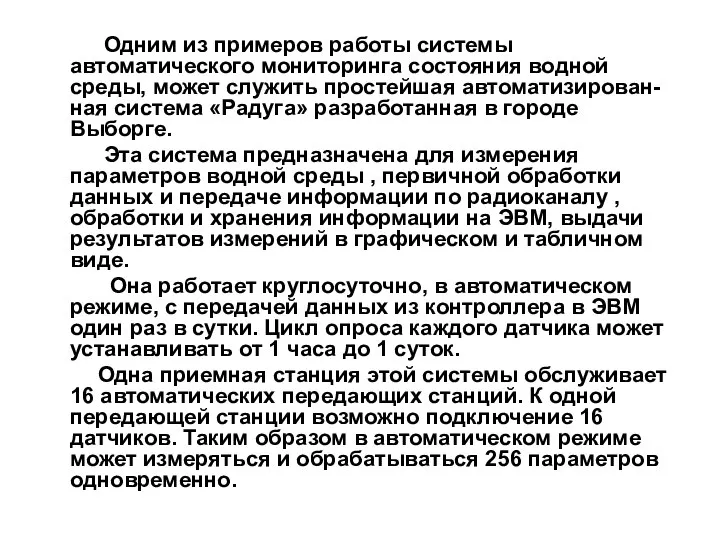 Одним из примеров работы системы автоматического мониторинга состояния водной среды, может служить простейшая автоматизированная система «Радуга» разработанная в городе Выборге.

Эта система предназначена для измерения параметров водной среды , первичной обработки данных и передаче информации по радиоканалу , обработки и хранения информации на ЭВМ, выдачи результатов измерений в графическом и табличном виде.

Она работает круглосуточно, в автоматическом режиме, с передачей данных из контроллера в ЭВМ один раз в сутки. Цикл опроса каждого датчика может устанавливать от 1 часа до 1 суток.

Одна приемная станция этой системы обслуживает 16 автоматических передающих станций. К одной передающей станции возможно подключение 16 датчиков. Таким образом в автоматическом режиме может измеряться и обрабатываться 256 параметров одновременно.